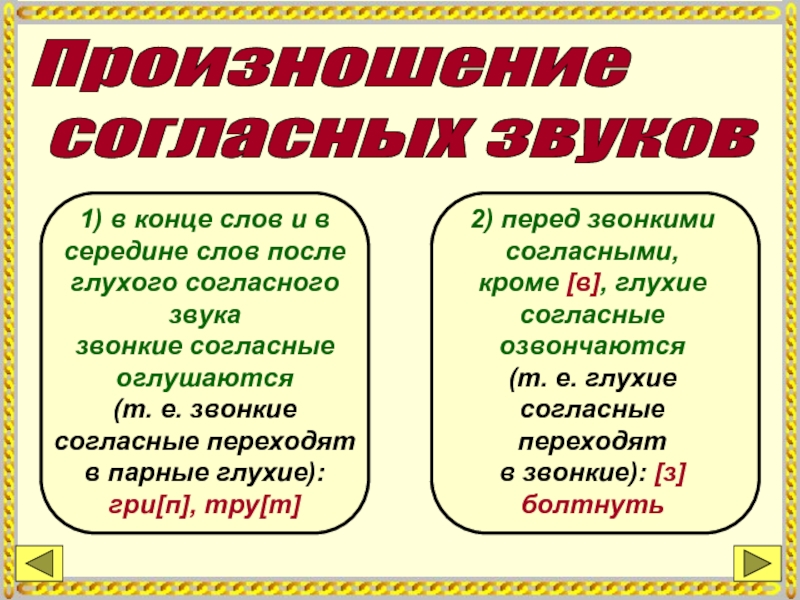 Произношение согласных звуков

1) в конце слов и в середине слов после глухого согласного звука звонкие согласные оглушаются (т. е. звонкие согласные переходят в парные глухие): гри[п], тру[т]

2) перед звонкими согласными, кроме [в], глухие согласные озвончаются (т. е. глухие согласные переходят в звонкие): [з] болтнуть